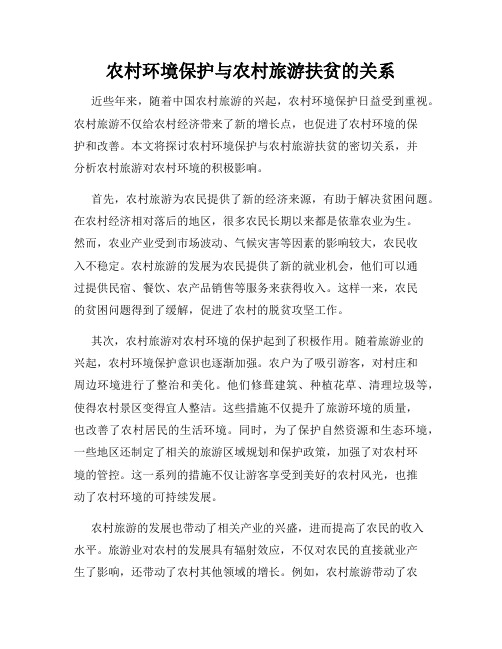 农村环境保护与农村旅游扶贫的关系

近些年来，随着中国农村旅游的兴起，农村环境保护日益受到重视。农村旅游不仅给农村经济带来了新的增长点，也促进了农村环境的保护和改善。本文将探讨农村环境保护与农村旅游扶贫的密切关系，并分析农村旅游对农村环境的积极影响。

首先，农村旅游为农民提供了新的经济来源，有助于解决贫困问题。在农村经济相对落后的地区，很多农民长期以来都是依靠农业为生。然而，农业产业受到市场波动、气候灾害等因素的影响较大，农民收入不稳定。农村旅游的发展为农民提供了新的就业机会，他们可以通过提供民宿、餐饮、农产品销售等服务来获得收入。这样一来，农民的贫困问题得到了缓解，促进了农村的脱贫攻坚工作。

其次，农村旅游对农村环境的保护起到了积极作用。随着旅游业的兴起，农村环境保护意识也逐渐加强。农户为了吸引游客，对村庄和周边环境进行了整治和美化。他们修葺建筑、种植花草、清理垃圾等，使得农村景区变得宜人整洁。这些措施不仅提升了旅游环境的质量，也改善了农村居民的生活环境。同时，为了保护自然资源和生态环境，一些地区还制定了相关的旅游区域规划和保护政策，加强了对农村环境的管控。这一系列的措施不仅让游客享受到美好的农村风光，也推动了农村环境的可持续发展。

农村旅游的发展也带动了相关产业的兴盛，进而提高了农民的收入水平。旅游业对农村的发展具有辐射效应，不仅对农民的直接就业产生了影响，还带动了农村其他领域的增长。例如，农村旅游带动了农